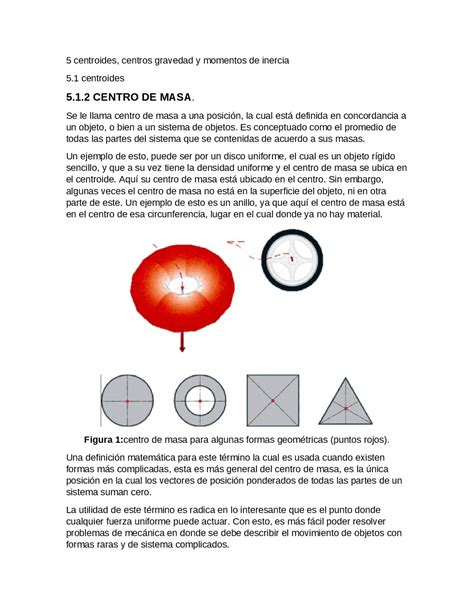 5 centroides, centros gravedad y momentos de inercia

5.1 centroides

5.1.2 CENTRO DE MASA.

Se le llama centro de masa a una posición, la cual está definida en concordancia a un objeto, o bien a un sistema de objetos. Es conceptuado como el promedio de todas las partes del sistema que se contenidas de acuerdo a sus masas.

Un ejemplo de esto, puede ser por un disco uniforme, el cual es un objeto rígido sencillo, y que a su vez tiene la densidad uniforme y el centro de masa se ubica en el centroide. Aquí su centro de masa está ubicado en el centro. Sin embargo, algunas veces el centro de masa no está en la superficie del objeto, ni en otra parte de este. Un ejemplo de esto es un anillo, ya que aquí el centro de masa está en el centro de esa circunferencia, lugar en el cual donde ya no hay material.

Figura 1:centro de masa para algunas formas geométricas (puntos rojos).

Una definición matemática para este término la cual es usada cuando existen formas más complicadas, esta es más general del centro de masa, es la única posición en la cual los vectores de posición ponderados de todas las partes de un sistema suman cero.

La utilidad de este término es radica en lo interesante que es el punto donde cualquier fuerza uniforme puede actuar. Con esto, es más fácil poder resolver problemas de mecánica en donde se debe describir el movimiento de objetos con formas raras y de sistema complicados.